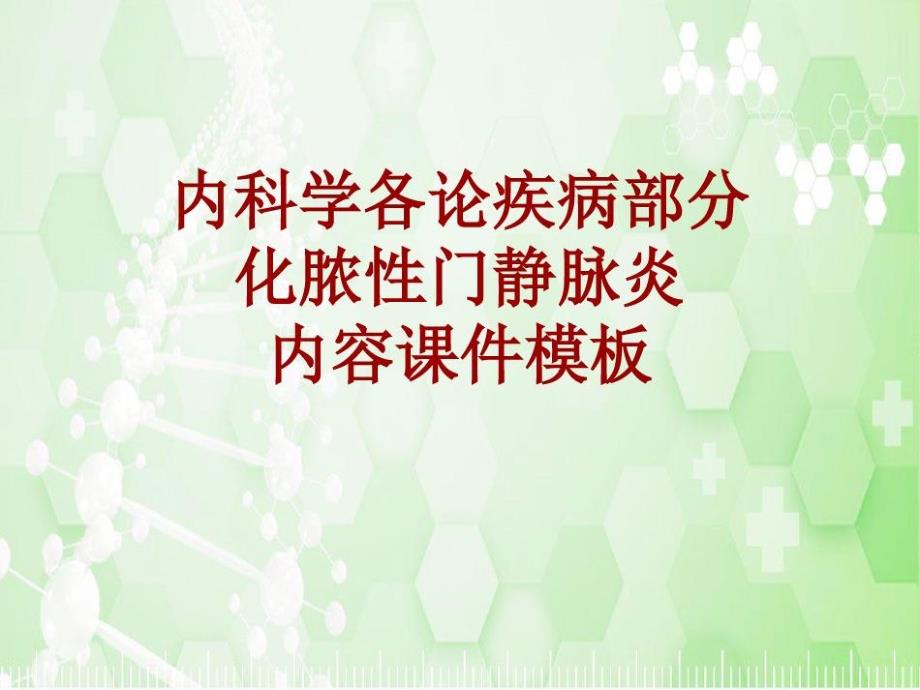 内科学各论疾病部分
化脓性门静脉炎
内容课件模板